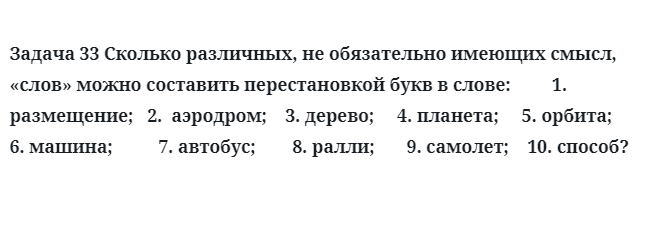 Задача 33 Сколько различных, не обязательно имеющих смысл, «слов» можно составить перестановкой букв в слове: 1. размещение; 2. аэродром; 3. дерево; 4. планета; 5. орбита; 6. машина; 7. автобус; 8. ралли; 9. самолет; 10. способ?